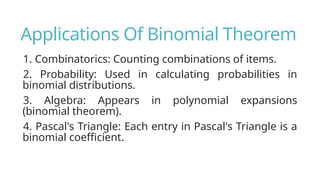 Applications Of Binomial Theorem

1. Combinatorics: Counting combinations of items.

2. Probability: Used in calculating probabilities in binomial distributions.

3. Algebra: Appears in polynomial expansions (binomial theorem).

4. Pascal's Triangle: Each entry in Pascal's Triangle is a binomial coefficient.